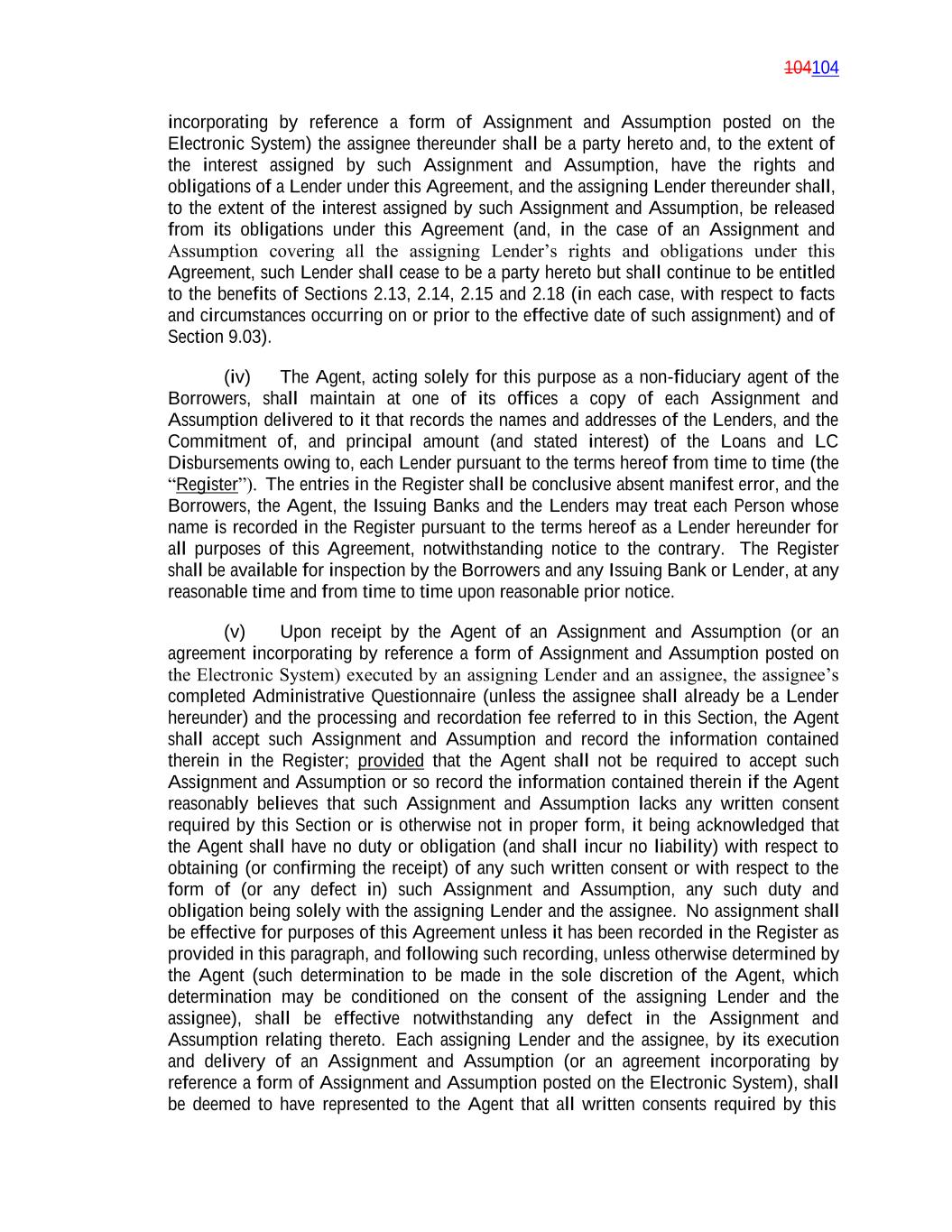 104104

incorporating by reference a form of Assignment and Assumption posted on the Electronic System) the assignee thereunder shall be a party hereto and, to the extent of the interest assigned by such Assignment and Assumption, have the rights and obligations of a Lender under this Agreement, and the assigning Lender thereunder shall, to the extent of the interest assigned by such Assignment and Assumption, be released from its obligations under this Agreement (and, in the case of an Assignment and Assumption covering all the assigning Lender's rights and obligations under this Agreement, such Lender shall cease to be a party hereto but shall continue to be entitled to the benefits of Sections 2.13, 2.14, 2.15 and 2.18 (in each case, with respect to facts and circumstances occurring on or prior to the effective date of such assignment) and of Section 9.03).

(iv) The Agent, acting solely for this purpose as a non-fiduciary agent of the Borrowers, shall maintain at one of its offices a copy of each Assignment and Assumption delivered to it that records the names and addresses of the Lenders, and the Commitment of, and principal amount (and stated interest) of the Loans and LC Disbursements owing to, each Lender pursuant to the terms hereof from time to time (the "Register"). The entries in the Register shall be conclusive absent manifest error, and the Borrowers, the Agent, the Issuing Banks and the Lenders may treat each Person whose name is recorded in the Register pursuant to the terms hereof as a Lender hereunder for all purposes of this Agreement, notwithstanding notice to the contrary. The Register shall be available for inspection by the Borrowers and any Issuing Bank or Lender, at any reasonable time and from time to time upon reasonable prior notice.

(v) Upon receipt by the Agent of an Assignment and Assumption (or an agreement incorporating by reference a form of Assignment and Assumption posted on the Electronic System) executed by an assigning Lender and an assignee, the assignee's completed Administrative Questionnaire (unless the assignee shall already be a Lender hereunder) and the processing and recordation fee referred to in this Section, the Agent shall accept such Assignment and Assumption and record the information contained therein in the Register; provided that the Agent shall not be required to accept such Assignment and Assumption or so record the information contained therein if the Agent reasonably believes that such Assignment and Assumption lacks any written consent required by this Section or is otherwise not in proper form, it being acknowledged that the Agent shall have no duty or obligation (and shall incur no liability) with respect to obtaining (or confirming the receipt) of any such written consent or with respect to the form of (or any defect in) such Assignment and Assumption, any such duty and obligation being solely with the assigning Lender and the assignee. No assignment shall be effective for purposes of this Agreement unless it has been recorded in the Register as provided in this paragraph, and following such recording, unless otherwise determined by the Agent (such determination to be made in the sole discretion of the Agent, which determination may be conditioned on the consent of the assigning Lender and the assignee), shall be effective notwithstanding any defect in the Assignment and Assumption relating thereto. Each assigning Lender and the assignee, by its execution and delivery of an Assignment and Assumption (or an agreement incorporating by reference a form of Assignment and Assumption posted on the Electronic System), shall be deemed to have represented to the Agent that all written consents required by this